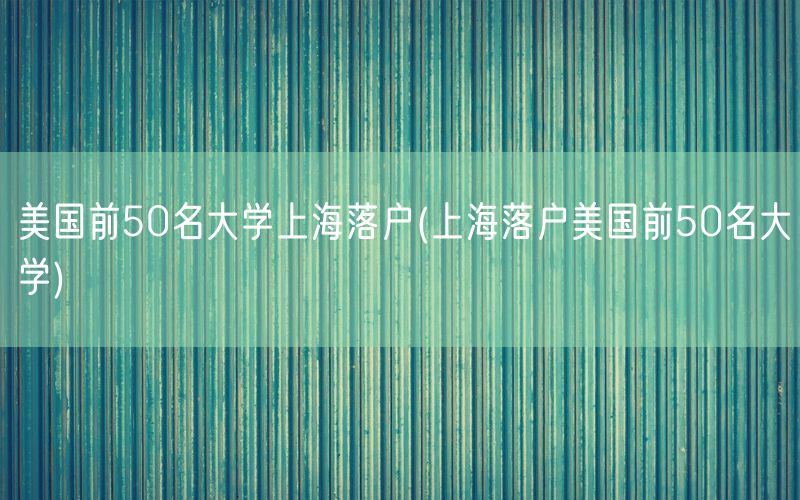 美国前50名大学上海落户(上海落户美国前50名大学)